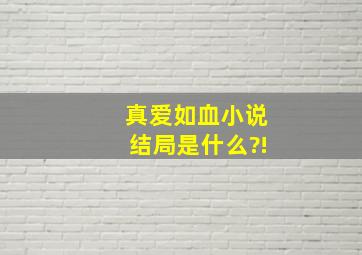 真爱如血小说
结局是什么?!